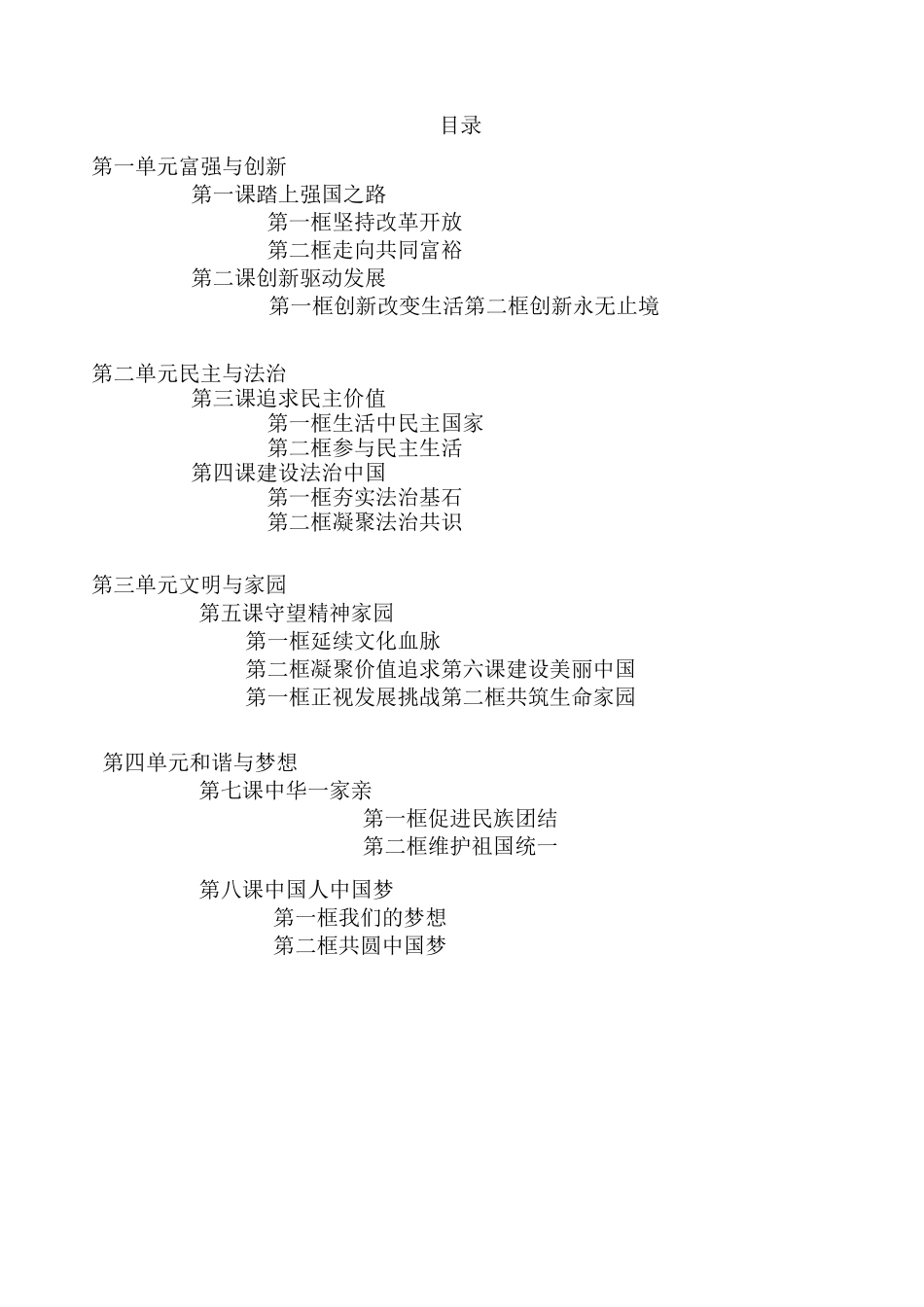 目录

第一单元富强与创新

第一课踏上强国之路

第一框坚持改革开放

第二框走向共同富裕

第二课创新驱动发展

第一框创新改变生活第二框创新永无止境

第二单元民主与法治

第三课追求民主价值

第一框生活中民主国家

第二框参与民主生活

第四课建设法治中国

第一框夯实法治基石

第二框凝聚法治共识

第三单元文明与家园

第五课守望精神家园

第一框延续文化血脉

第二框凝聚价值追求第六课建设美丽中国

第一框正视发展挑战第二框共筑生命家园

第四单元和谐与梦想

第七课中华一家亲

第一框促进民族团结

第二框维护祖国统一

第八课中国人中国梦

第一框我们的梦想

第二框共圆中国梦